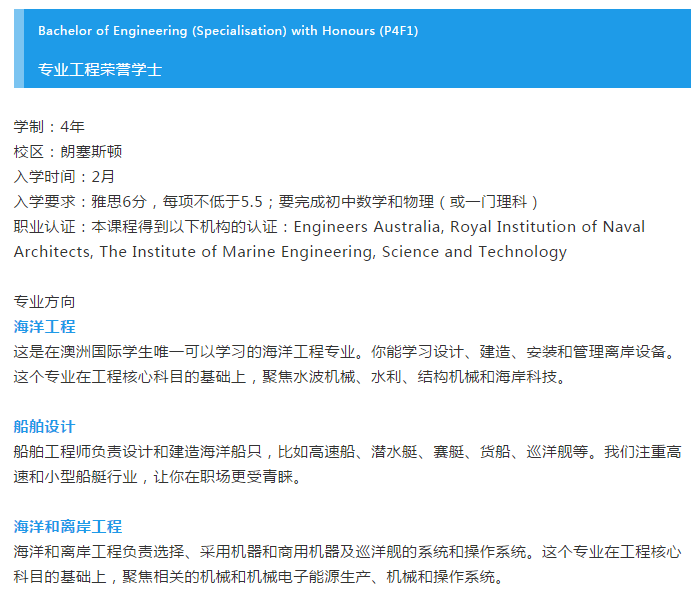 Bachelor of Engineering (Specialisation) with Honours (P4F1)

专业工程荣誉学士

学制：4年
校区：朗塞斯顿
入学时间：2月
入学要求：雅思6分，每项不低于5.5；要完成初中数学和物理（或一门理科）
职业认证：本课程得到以下机构的认证：Engineers Australia, Royal Institution of Naval Architects, The Institute of Marine Engineering, Science and Technology

专业方向
海洋工程
这是在澳洲国际学生唯一可以学习的海洋工程专业。你能学习设计、建造、安装和管理离岸设备。这个专业在工程核心科目的基础上，聚焦水波机械、水利、结构机械和海岸科技。

船舶设计
船舶工程师负责设计和建造海洋船只，比如高速船、潜水艇、赛艇、货船、巡洋舰等。我们注重高速和小型船艇行业，让你在职场更受青睐。

海洋和离岸工程
海洋和离岸工程负责选择、采用机器和商用机器及巡洋舰的系统和操作系统。这个专业在工程核心科目的基础上，聚焦相关的机械和机械电子能源生产、机械和操作系统。